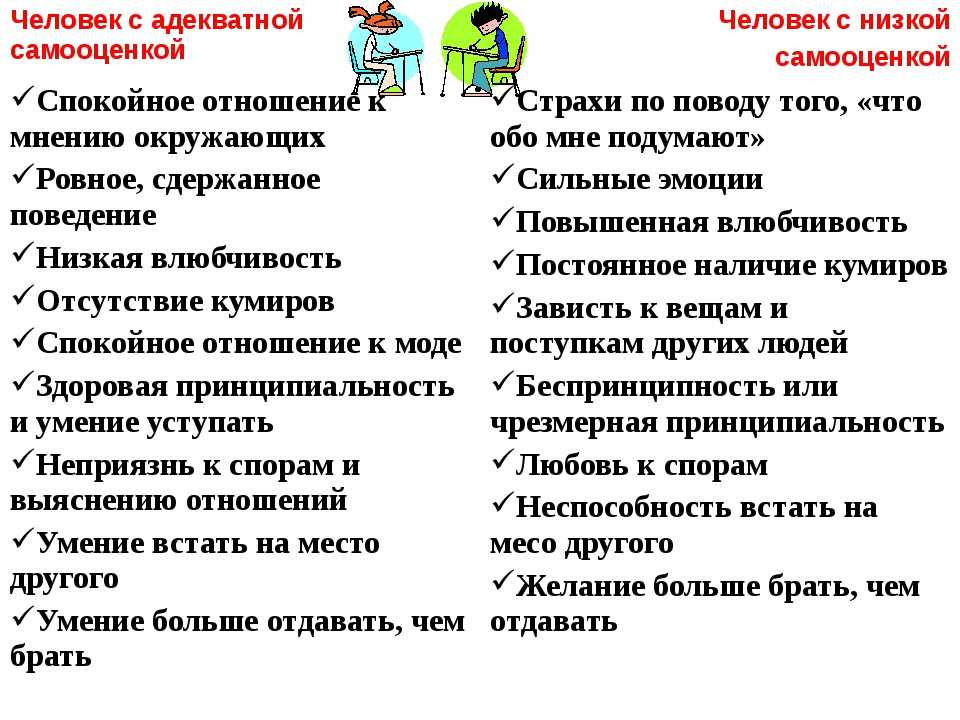 Человек с адекватной самооценкой

✓Спокойное отношение к мнению окружающих
✓Ровное, сдержанное поведение
✓Низкая влюбчивость
✓Отсутствие кумиров
✓Спокойное отношение к моде
✓Здоровая принципиальность и умение уступать
✓Неприязнь к спорам и выяснению отношений
✓Умение встать на место другого
✓Умение больше отдавать, чем брать

Человек с низкой самооценкой

✓Страхи по поводу того, «что обо мне подумают»
✓Сильные эмоции
✓Повышенная влюбчивость
✓Постоянное наличие кумиров
✓Зависть к вещам и поступкам других людей
✓Беспринципность или чрезмерная принципиальность
✓Любовь к спорам
✓Неспособность встать на месо другого
✓Желание больше брать, чем отдавать